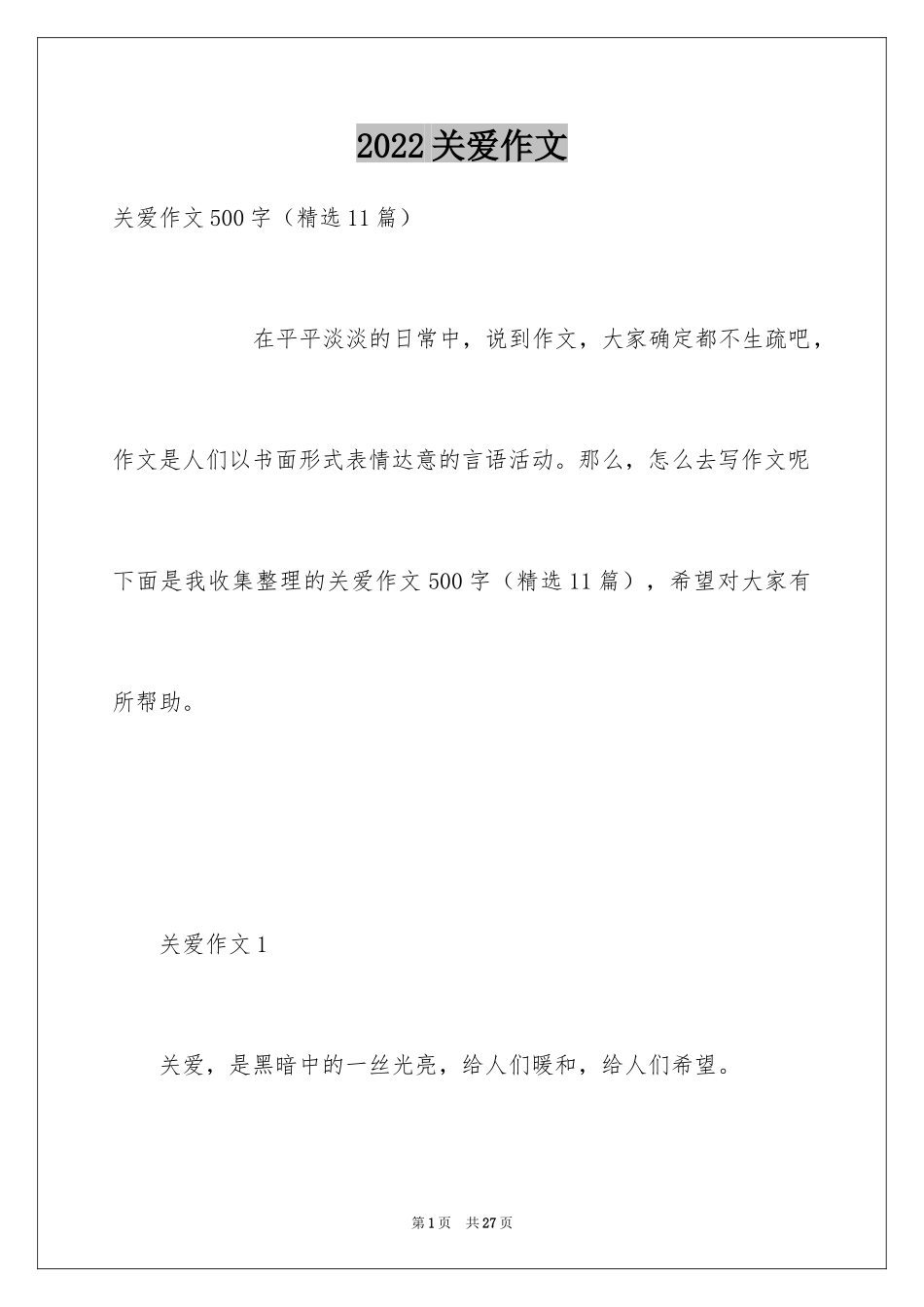 2022关爱作文

关爱作文500字（精选11篇）

在平平淡淡的日常中，说到作文，大家确定都不生疏吧，作文是人们以书面形式表情达意的言语活动。那么，怎么去写作文呢下面是我收集整理的关爱作文500字（精选11篇），希望对大家有所帮助。

关爱作文1

关爱，是黑暗中的一丝光亮，给人们暖和，给人们希望。

第1页 共27页